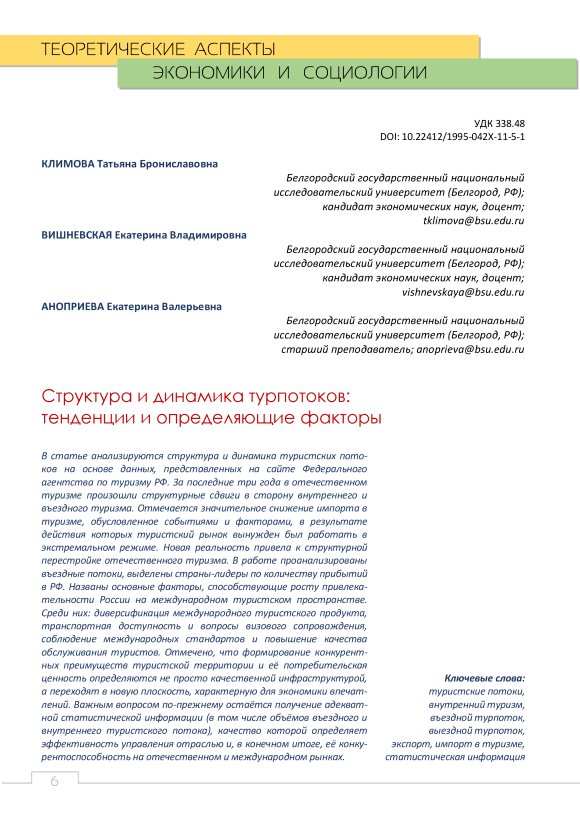 ТЕОРЕТИЧЕСКИЕ АСПЕКТЫ
ЭКОНОМИКИ И СОЦИОЛОГИИ

УДК 338.48
DOI: 10.22412/1995-042X-11-5-1

КЛИМОВА Татьяна Брониславовна

Белгородский государственный национальный исследовательский университет (Белгород, РФ); кандидат экономических наук, доцент; tklimova@bsu.edu.ru

ВИШНЕВСКАЯ Екатерина Владимировна

Белгородский государственный национальный исследовательский университет (Белгород, РФ); кандидат экономических наук, доцент; vishnevskaya@bsu.edu.ru

АНОПРИЕВА Екатерина Валерьевна

Белгородский государственный национальный исследовательский университет (Белгород, РФ); старший преподаватель; anoprieva@bsu.edu.ru

Структура и динамика турпотоков: тенденции и определяющие факторы

В статье анализируются структура и динамика туристских потоков на основе данных, представленных на сайте Федерального агентства по туризму РФ. За последние три года в отечественном туризме произошли структурные сдвиги в сторону внутреннего и въездного туризма. Отмечается значительное снижение импорта в туризме, обусловленное событиями и факторами, в результате действия которых туристский рынок вынужден был работать в экстремальном режиме. Новая реальность привела к структурной перестройке отечественного туризма. В работе проанализированы въездные потоки, выделены страны-лидеры по количеству прибытий в РФ. Названы основные факторы, способствующие росту привлекательности России на международном туристском пространстве. Среди них: диверсификация международного туристского продукта, транспортная доступность и вопросы визового сопровождения, соблюдение международных стандартов и повышение качества обслуживания туристов. Отмечено, что формирование конкурентных преимуществ туристской территории и её потребительская ценность определяются не просто качественной инфраструктурой, а переходят в новую плоскость, характерную для экономики впечатлений. Важным вопросом по-прежнему остаётся получение адекватной статистической информации (в том числе объёмов въездного и внутреннего туристского потока), качество которой определяет эффективность управления отраслью и, в конечном итоге, её конкурентоспособность на отечественном и международном рынках.

Ключевые слова:
туристские потоки, внутренний туризм, въездной турпоток, выездной турпоток, экспорт, импорт в туризме, статистическая информация

6